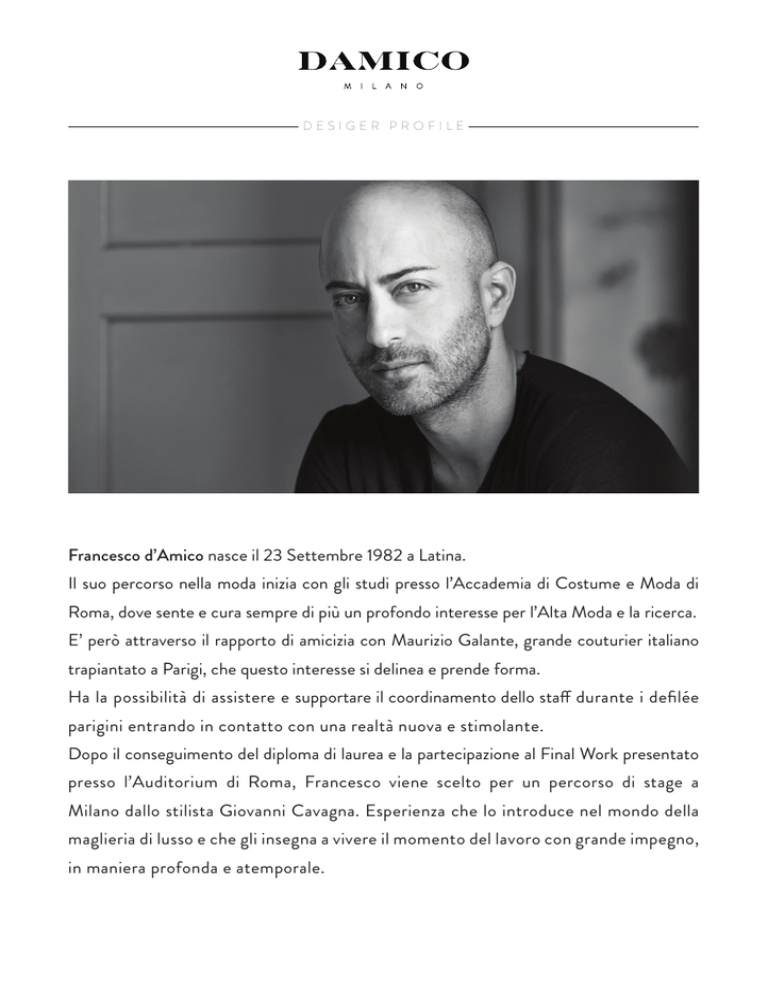 DAMICO
MILANO

DESIGER PROFILE

Francesco d'Amico nasce il 23 Settembre 1982 a Latina.
Il suo percorso nella moda inizia con gli studi presso l'Accademia di Costume e Moda di Roma, dove sente e cura sempre di più un profondo interesse per l'Alta Moda e la ricerca.
E' però attraverso il rapporto di amicizia con Maurizio Galante, grande couturier italiano trapiantato a Parigi, che questo interesse si delinea e prende forma.
Ha la possibilità di assistere e supportare il coordinamento dello staff durante i defilée parigini entrando in contatto con una realtà nuova e stimolante.
Dopo il conseguimento del diploma di laurea e la partecipazione al Final Work presentato presso l'Auditorium di Roma, Francesco viene scelto per un percorso di stage a Milano dallo stilista Giovanni Cavagna. Esperienza che lo introduce nel mondo della maglieria di lusso e che gli insegna a vivere il momento del lavoro con grande impegno, in maniera profonda e atemporale.